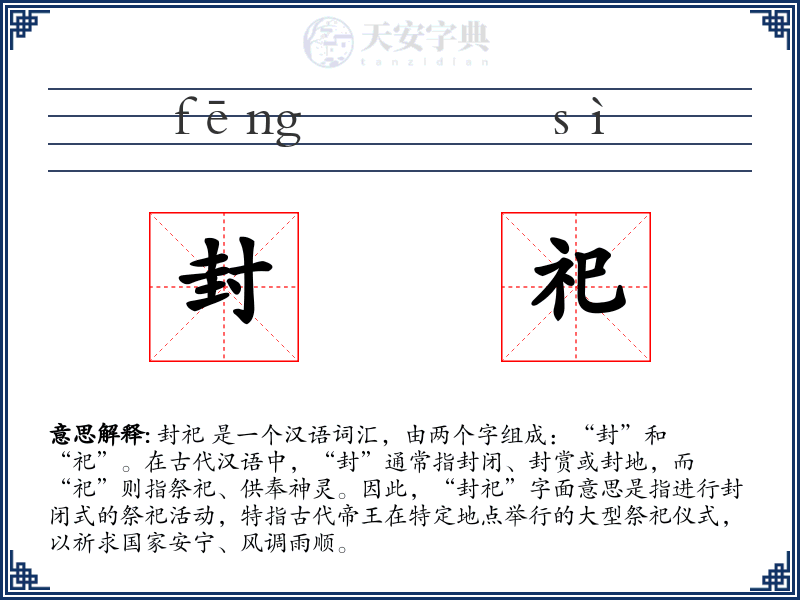 天安字典
tanzidian

fēng sì

封 祀

意思解释: 封祀 是一个汉语词汇，由两个字组成：“封”和“祀”。在古代汉语中，“封”通常指封闭、封赏或封地，而“祀”则指祭祀、供奉神灵。因此，“封祀”字面意思是指进行封闭式的祭祀活动，特指古代帝王在特定地点举行的大型祭祀仪式，以祈求国家安宁、风调雨顺。